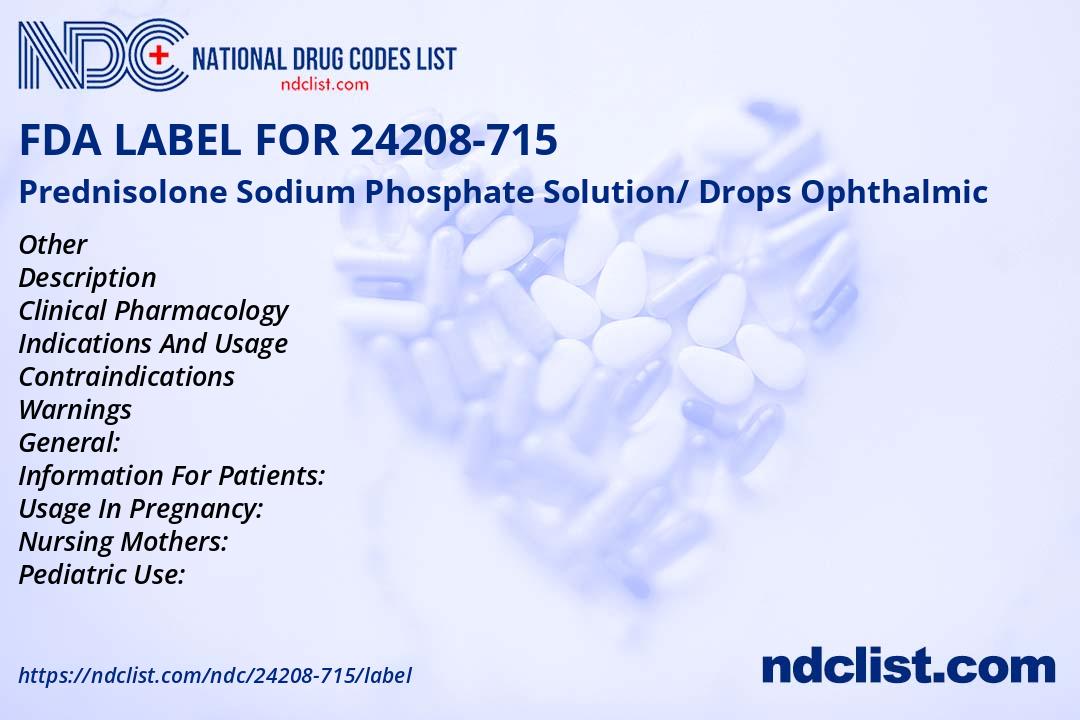 NDC NATIONAL DRUG CODES LIST
ndclist.com

FDA LABEL FOR 24208-715

Prednisolone Sodium Phosphate Solution/ Drops Ophthalmic

Other
Description
Clinical Pharmacology
Indications And Usage
Contraindications
Warnings
General:
Information For Patients:
Usage In Pregnancy:
Nursing Mothers:
Pediatric Use:

https://ndclist.com/ndc/24208-715/label

ndclist.com